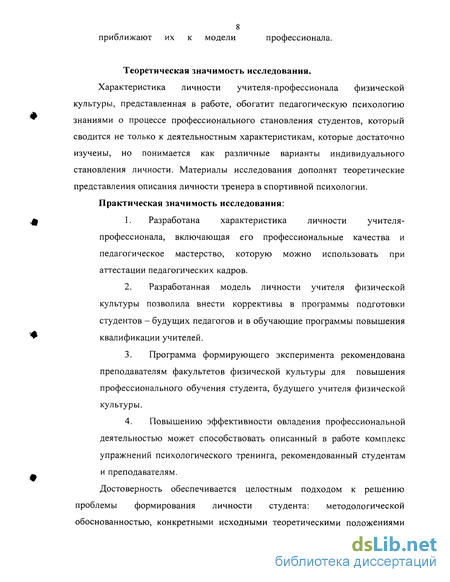 8

приближают их к модели профессионала.

Теоретическая значимость исследования.

Характеристика личности учителя-профессионала физической культуры, представленная в работе, обогатит педагогическую психологию знаниями о процессе профессионального становления студентов, который сводится не только к деятельностным характеристикам, которые достаточно изучены, но понимается как различные варианты индивидуального становления личности. Материалы исследования дополнят теоретические представления описания личности тренера в спортивной психологии.

Практическая значимость исследования:

1. Разработана характеристика личности учителя-профессионала, включающая его профессиональные качества и педагогическое мастерство, которую можно использовать при аттестации педагогических кадров.

2. Разработанная модель личности учителя физической культуры позволила внести коррективы в программы подготовки студентов – будущих педагогов и в обучающие программы повышения квалификации учителей.

3. Программа формирующего эксперимента рекомендована преподавателям факультетов физической культуры для повышения профессионального обучения студента, будущего учителя физической культуры.

4. Повышению эффективности овладения профессиональной деятельностью может способствовать описанный в работе комплекс упражнений психологического тренинга, рекомендованный студентам и преподавателям.

Достоверность обеспечивается целостным подходом к решению проблемы формирования личности студента: методологической обоснованностью, конкретными исходными теоретическими положениями

dsLib.net
библиотека диссертаций